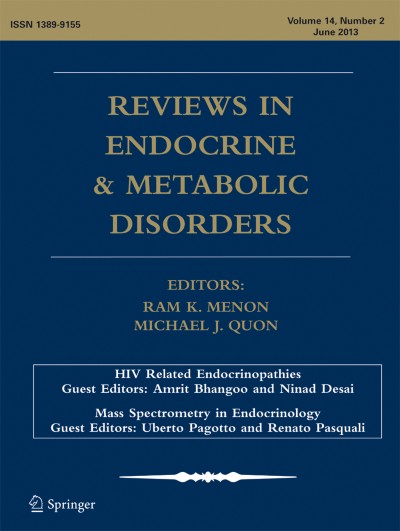 ISSN 1389-9155

Volume 14, Number 2
June 2013

REVIEWS IN
ENDOCRINE
& METABOLIC
DISORDERS

EDITORS:
RAM K. MENON
MICHAEL J. QUON

HIV Related Endocrinopathies
Guest Editors: Amrit Bhangoo and Ninad Desai

Mass Spectrometry in Endocrinology
Guest Editors: Uberto Pagotto and Renato Pasquali

Springer